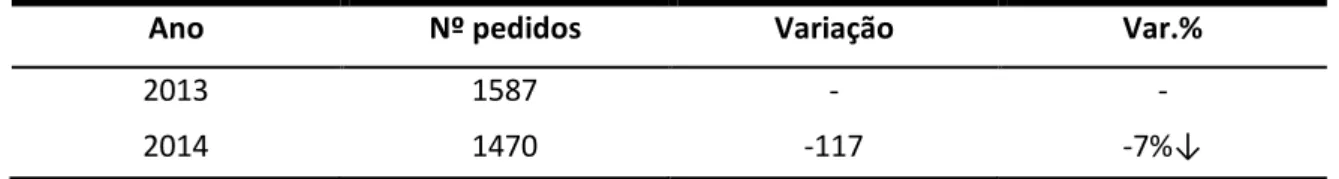 | Ano | Nº pedidos | Variação | Var.% |
|---|---|---|---|
| 2013 | 1587 | - | - |
| 2014 | 1470 | -117 | -7%↓ |